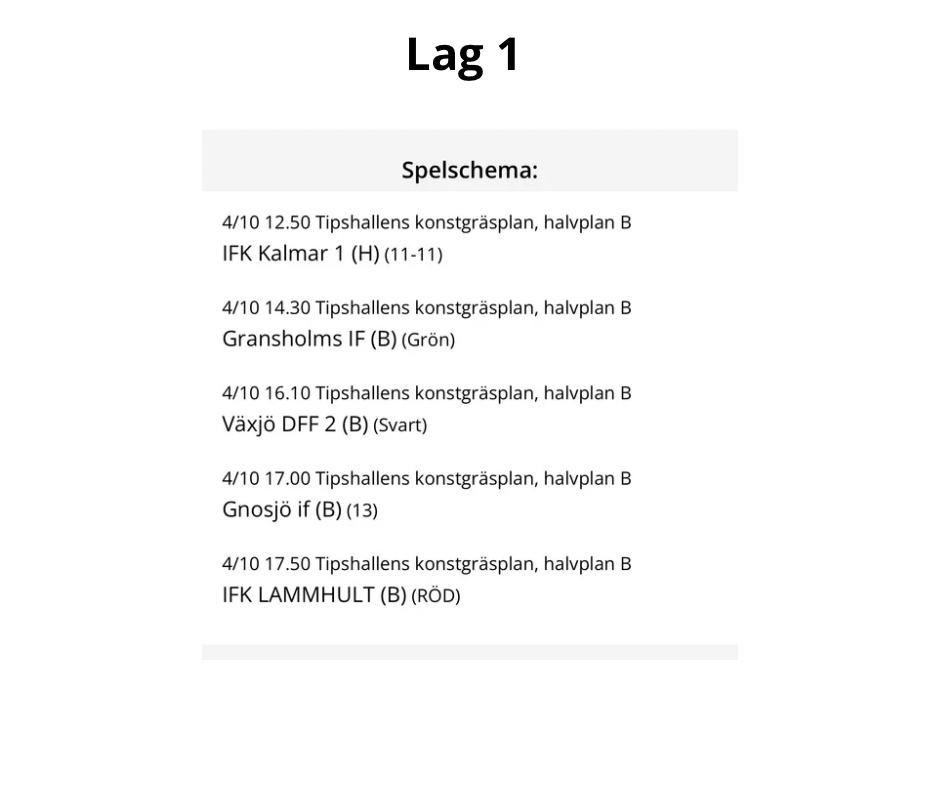 Lag 1

Spelschema:

4/10 12.50 Tipshallens konstgräsplan, halvplan B
IFK Kalmar 1 (H) (11-11)

4/10 14.30 Tipshallens konstgräsplan, halvplan B
Gransholms IF (B) (Grön)

4/10 16.10 Tipshallens konstgräsplan, halvplan B
Växjö DFF 2 (B) (Svart)

4/10 17.00 Tipshallens konstgräsplan, halvplan B
Gnosjö if (B) (13)

4/10 17.50 Tipshallens konstgräsplan, halvplan B
IFK LAMMHULT (B) (RÖD)